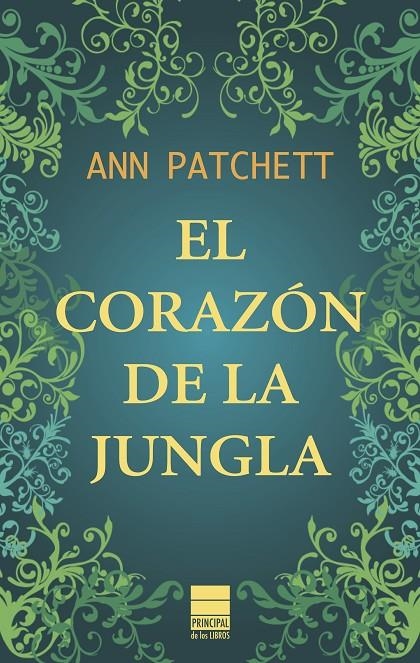 ANN PATCHETT

EL CORAZÓN DE LA JUNGLA

PRINCIPAL de los LIBROS